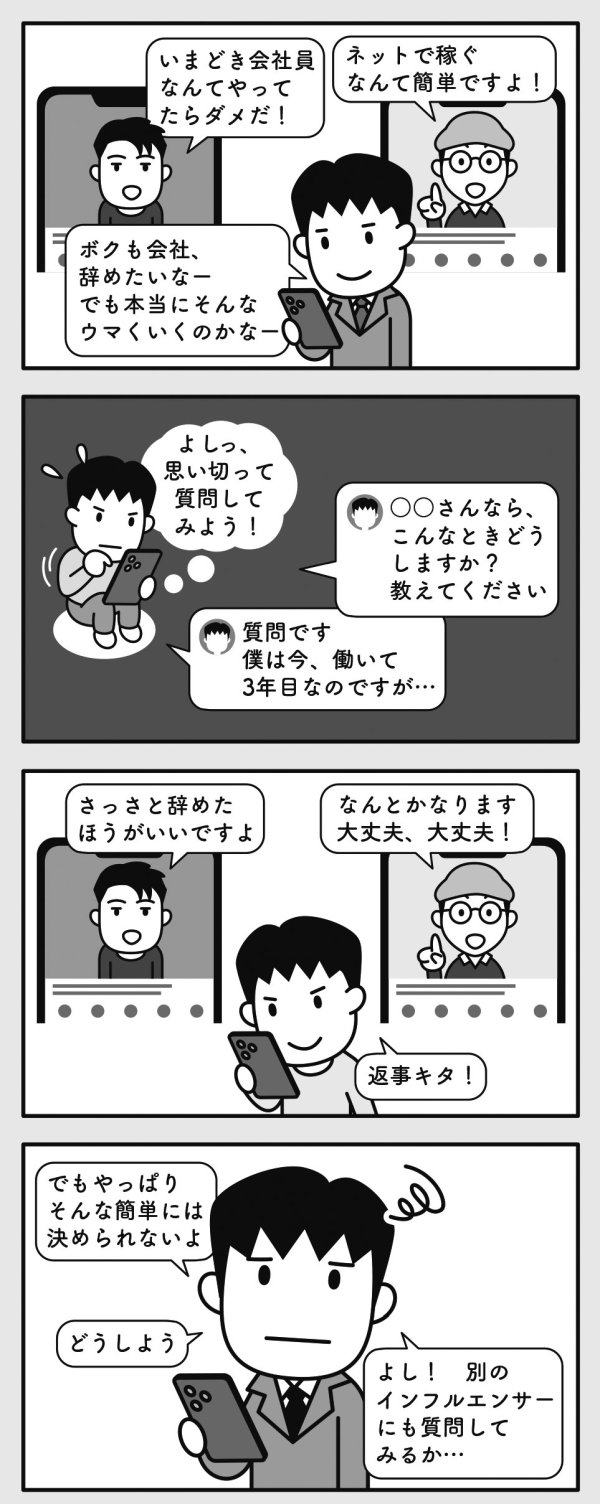 いまどき会社員なんてやってたらダメだ！

ネットで稼ぐなんて簡単ですよ！

ボクも会社、辞めたいなー
でも本当にそんなウマくいくのかなー

よしっ、思い切って質問してみよう！

○○さんなら、こんなときどうしますか？
教えてください

質問です
僕は今、働いて3年目なのですが…

さっさと辞めたほうがいいですよ

なんとかなります
大丈夫、大丈夫！

返事キタ！

でもやっぱりそんな簡単には決められないよ

どうしよう

よし！　別のインフルエンサーにも質問してみるか…